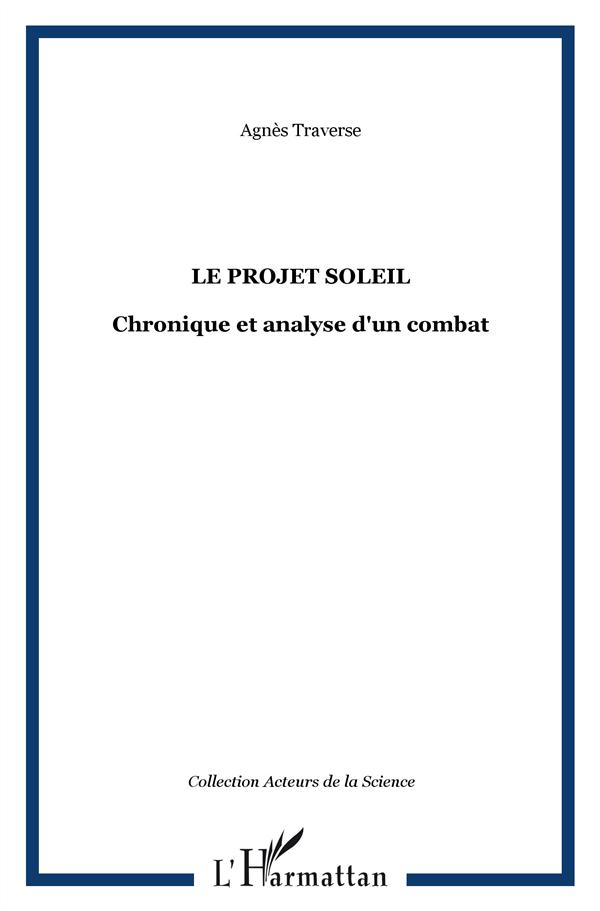 Agnès Traverse

LE PROJET SOLEIL

Chronique et analyse d'un combat

Collection Acteurs de la Science

L'Harmattan